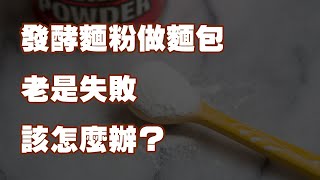 POWDER

發酵麵粉做麵包

老是失敗

該怎麼辦？